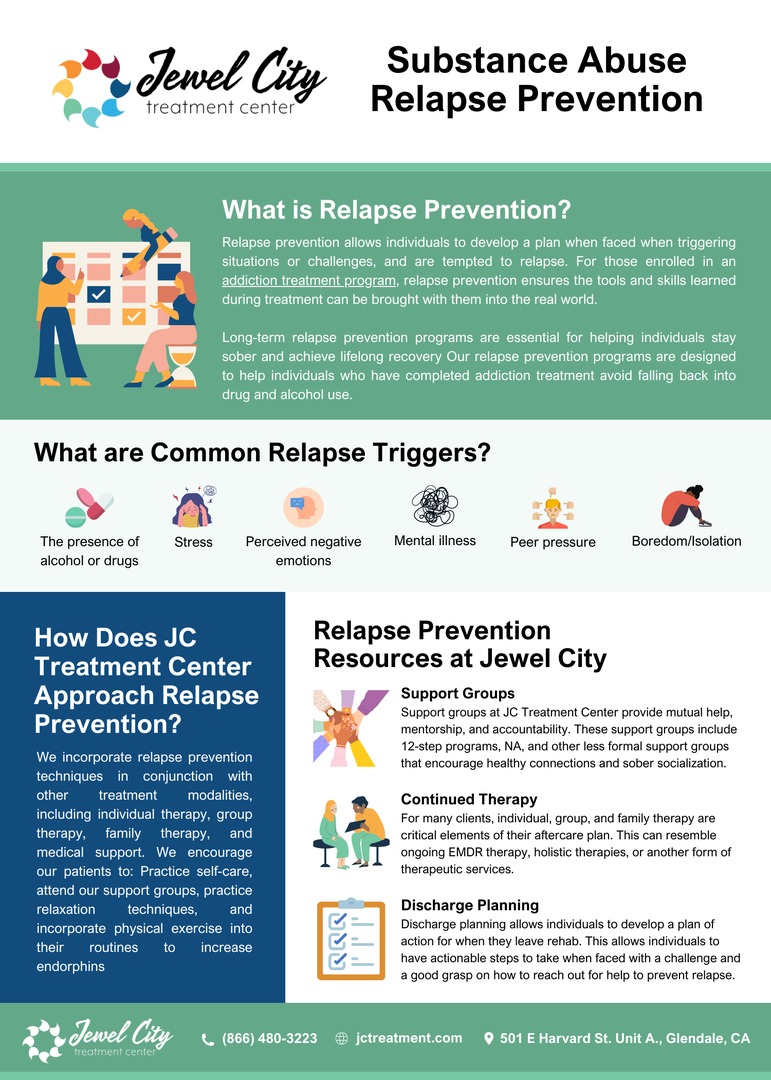 Jewel City
treatment center

Substance Abuse Relapse Prevention

What is Relapse Prevention?

Relapse prevention allows individuals to develop a plan when faced when triggering situations or challenges, and are tempted to relapse. For those enrolled in an addiction treatment program, relapse prevention ensures the tools and skills learned during treatment can be brought with them into the real world.

Long-term relapse prevention programs are essential for helping individuals stay sober and achieve lifelong recovery Our relapse prevention programs are designed to help individuals who have completed addiction treatment avoid falling back into drug and alcohol use.

What are Common Relapse Triggers?

The presence of alcohol or drugs

Stress

Perceived negative emotions

Mental illness

Peer pressure

Boredom/Isolation

How Does JC Treatment Center Approach Relapse Prevention?

We incorporate relapse prevention techniques in conjunction with other treatment modalities, including individual therapy, group therapy, family therapy, and medical support. We encourage our patients to: Practice self-care, attend our support groups, practice relaxation techniques, and incorporate physical exercise into their routines to increase endorphins

Relapse Prevention Resources at Jewel City

Support Groups
Support groups at JC Treatment Center provide mutual help, mentorship, and accountability. These support groups include 12-step programs, NA, and other less formal support groups that encourage healthy connections and sober socialization.

Continued Therapy
For many clients, individual, group, and family therapy are critical elements of their aftercare plan. This can resemble ongoing EMDR therapy, holistic therapies, or another form of therapeutic services.

Discharge Planning
Discharge planning allows individuals to develop a plan of action for when they leave rehab. This allows individuals to have actionable steps to take when faced with a challenge and a good grasp on how to reach out for help to prevent relapse.

Jewel City
treatment center

(866) 480-3223

jctreatment.com

501 E Harvard St. Unit A., Glendale, CA